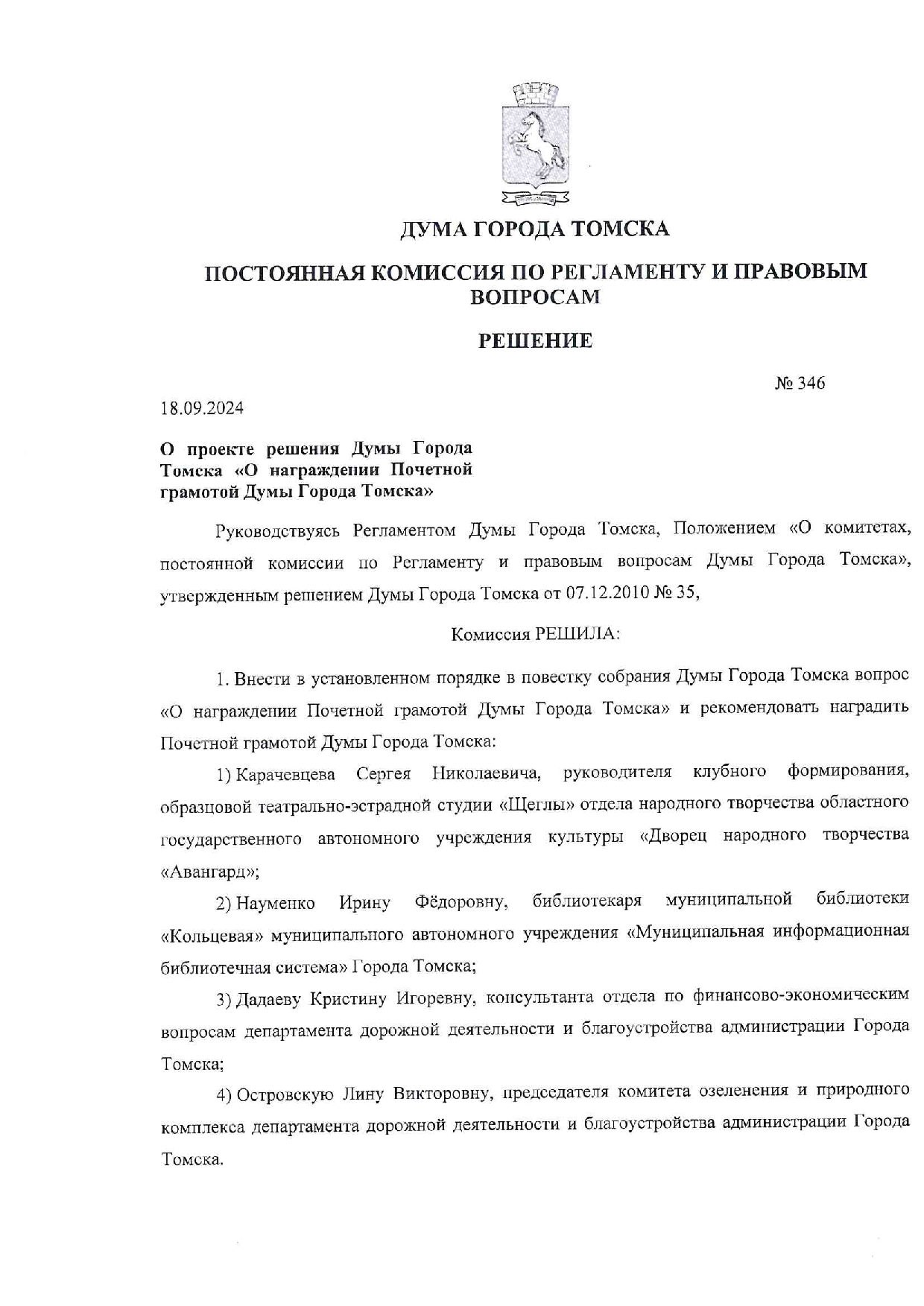 ДУМА ГОРОДА ТОМСКА

ПОСТОЯННАЯ КОМИССИЯ ПО РЕГЛАМЕНТУ И ПРАВОВЫМ ВОПРОСАМ

РЕШЕНИЕ

№ 346

18.09.2024

О проекте решения Думы Города Томска «О награждении Почетной грамотой Думы Города Томска»

Руководствуясь Регламентом Думы Города Томска, Положением «О комитетах, постоянной комиссии по Регламенту и правовым вопросам Думы Города Томска», утвержденным решением Думы Города Томска от 07.12.2010 № 35,

Комиссия РЕШИЛА:

1. Внести в установленном порядке в повестку собрания Думы Города Томска вопрос «О награждении Почетной грамотой Думы Города Томска» и рекомендовать наградить Почетной грамотой Думы Города Томска:

1) Карачевцева Сергея Николаевича, руководителя клубного формирования, образцовой театрально-эстрадной студии «Щеглы» отдела народного творчества областного государственного автономного учреждения культуры «Дворец народного творчества «Авангард»;

2) Науменко Ирину Фёдоровну, библиотекаря муниципальной библиотеки «Кольцевая» муниципального автономного учреждения «Муниципальная информационная библиотечная система» Города Томска;

3) Дадаеву Кристину Игоревну, консультанта отдела по финансово-экономическим вопросам департамента дорожной деятельности и благоустройства администрации Города Томска;

4) Островскую Лину Викторовну, председателя комитета озеленения и природного комплекса департамента дорожной деятельности и благоустройства администрации Города Томска.